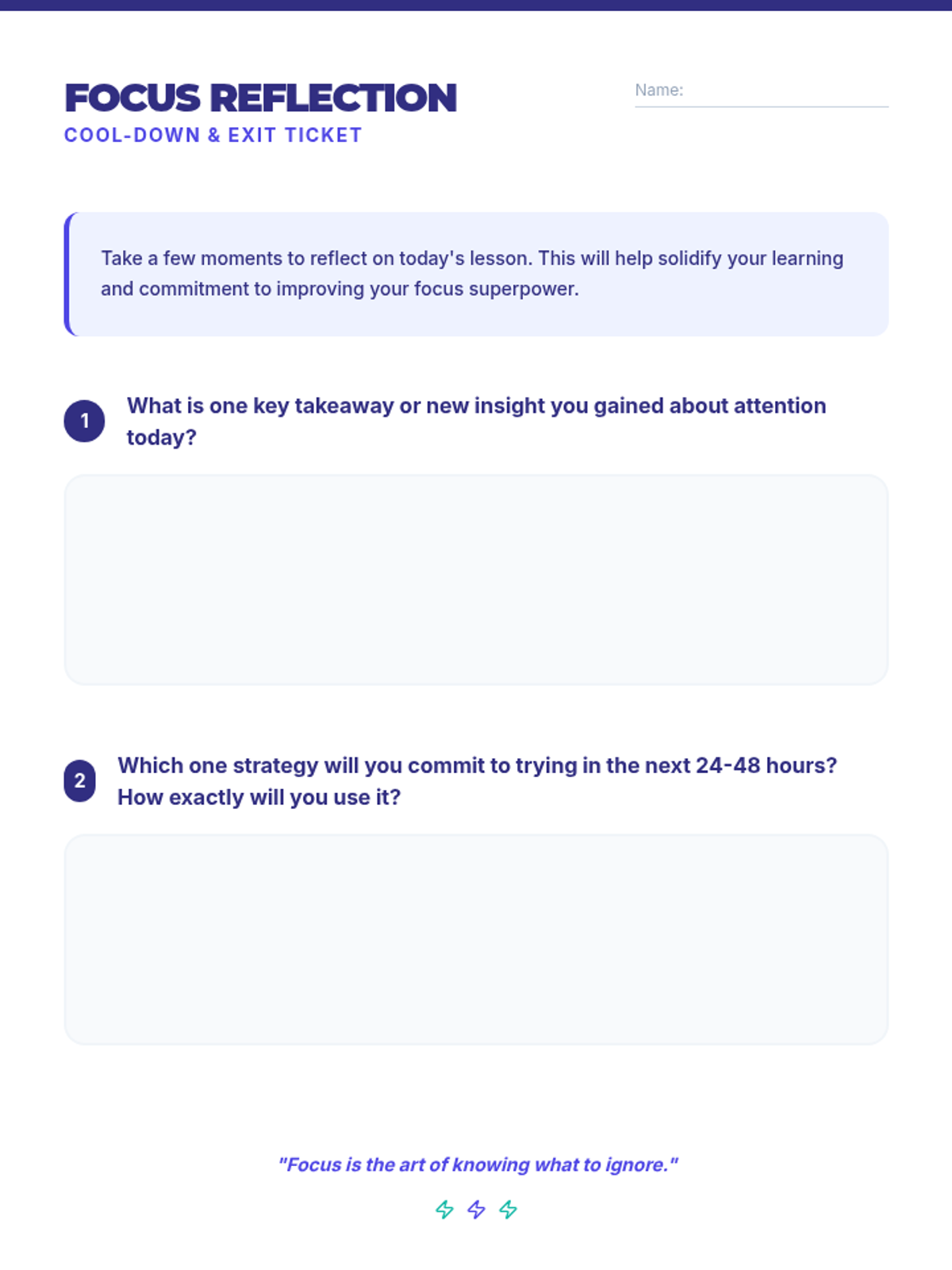 FOCUS REFLECTION
COOL-DOWN & EXIT TICKET

Name: ____

Take a few moments to reflect on today's lesson. This will help solidify your learning and commitment to improving your focus superpower.

1 What is one key takeaway or new insight you gained about attention today?

2 Which one strategy will you commit to trying in the next 24-48 hours? How exactly will you use it?

"Focus is the art of knowing what to ignore."